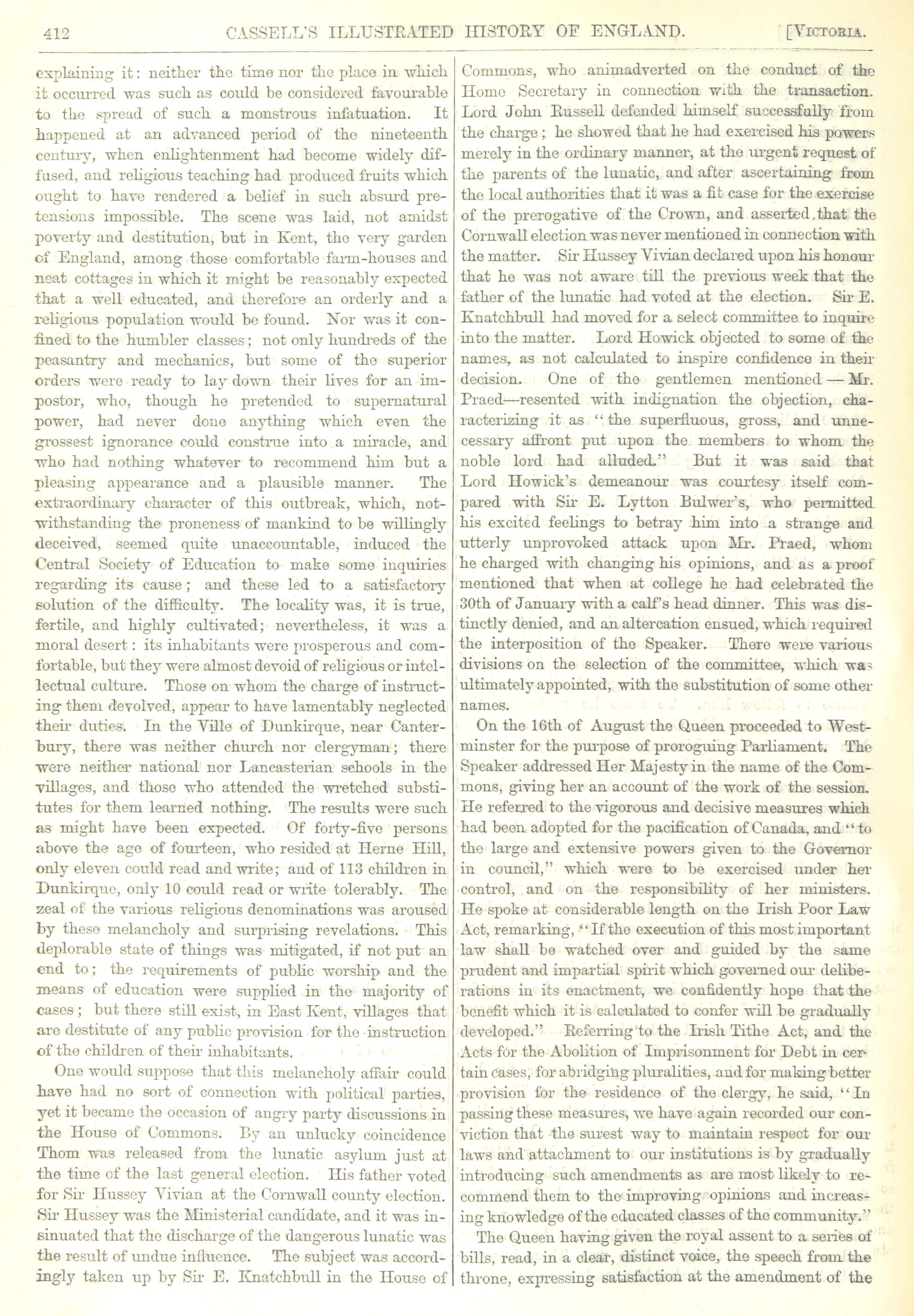 412 CASSELL'S ILLUSTRATED HISTORY OF ENGLAND. [VICTORIA.

explaining it: neither the time nor the place in which it occurred was such as could be considered favourable to the spread of such a monstrous infatuation. It happened at an advanced period of the nineteenth century, when enlightenment had become widely diffused, and religious teaching had produced fruits which ought to have rendered a belief in such absurd pretensions impossible. The scene was laid, not amidst poverty and destitution, but in Kent, the very garden of England, among those comfortable farm-houses and neat cottages in which it might be reasonably expected that a well educated, and therefore an orderly and a religious population would be found. Nor was it confined to the humbler classes; not only hundreds of the peasantry and mechanics, but some of the superior orders were ready to lay down their lives for an impostor, who, though he pretended to supernatural power, had never done anything which even the grossest ignorance could construe into a miracle, and who had nothing whatever to recommend him but a pleasing appearance and a plausible manner. The extraordinary character of this outbreak, which, notwithstanding the proneness of mankind to be willingly deceived, seemed quite unaccountable, induced the Central Society of Education to make some inquiries regarding its cause; and these led to a satisfactory solution of the difficulty. The locality was, it is true, fertile, and highly cultivated; nevertheless, it was a moral desert: its inhabitants were prosperous and comfortable, but they were almost devoid of religious or intellectual culture. Those on whom the charge of instructing them devolved, appear to have lamentably neglected their duties. In the Ville of Dunkirque, near Canterbury, there was neither church nor clergyman; there were neither national nor Lancasterian schools in the villages, and those who attended the wretched substitutes for them learned nothing. The results were such as might have been expected. Of forty-five persons above the age of fourteen, who resided at Herne Hill, only eleven could read and write; and of 113 children in Dunkirque, only 10 could read or write tolerably. The zeal of the various religious denominations was aroused by these melancholy and surprising revelations. This deplorable state of things was mitigated, if not put an end to; the requirements of public worship and the means of education were supplied in the majority of cases; but there still exist, in East Kent, villages that are destitute of any public provision for the instruction of the children of their inhabitants.

One would suppose that this melancholy affair could have had no sort of connection with political parties, yet it became the occasion of angry party discussions in the House of Commons. By an unlucky coincidence Thom was released from the lunatic asylum just at the time of the last general election. His father voted for Sir Hussey Vivian at the Cornwall county election. Sir Hussey was the Ministerial candidate, and it was insinuated that the discharge of the dangerous lunatic was the result of undue influence. The subject was accordingly taken up by Sir E. Knatchbull in the House of Commons, who animadverted on the conduct of the Home Secretary in connection with the transaction. Lord John Russell defended himself successfully from the charge; he showed that he had exercised his powers merely in the ordinary manner, at the urgent request of the parents of the lunatic, and after ascertaining from the local authorities that it was a fit case for the exercise of the prerogative of the Crown, and asserted that the Cornwall election was never mentioned in connection with the matter. Sir Hussey Vivian declared upon his honour that he was not aware till the previous week that the father of the lunatic had voted at the election. Sir E. Knatchbull had moved for a select committee to inquire into the matter. Lord Howick objected to some of the names, as not calculated to inspire confidence in their decision. One of the gentlemen mentioned — Mr. Praed—resented with indignation the objection, characterizing it as "the superfluous, gross, and unnecessary affront put upon the members to whom the noble lord had alluded." But it was said that Lord Howick's demeanour was courtesy itself compared with Sir E. Lytton Bulwer's, who permitted his excited feelings to betray him into a strange and utterly unprovoked attack upon Mr. Praed, whom he charged with changing his opinions, and as a proof mentioned that when at college he had celebrated the 30th of January with a calf's head dinner. This was distinctly denied, and an altercation ensued, which required the interposition of the Speaker. There were various divisions on the selection of the committee, which was ultimately appointed, with the substitution of some other names.

On the 16th of August the Queen proceeded to Westminster for the purpose of proroguing Parliament. The Speaker addressed Her Majesty in the name of the Commons, giving her an account of the work of the session. He referred to the vigorous and decisive measures which had been adopted for the pacification of Canada, and "to the large and extensive powers given to the Governor in council," which were to be exercised under her control, and on the responsibility of her ministers. He spoke at considerable length on the Irish Poor Law Act, remarking, "If the execution of this most important law shall be watched over and guided by the same prudent and impartial spirit which governed our deliberations in its enactment, we confidently hope that the benefit which it is calculated to confer will be gradually developed." Referring to the Irish Tithe Act, and the Acts for the Abolition of Imprisonment for Debt in certain cases, for abridging pluralities, and for making better provision for the residence of the clergy, he said, "In passing these measures, we have again recorded our conviction that the surest way to maintain respect for our laws and attachment to our institutions is by gradually introducing such amendments as are most likely to recommend them to the improving opinions and increasing knowledge of the educated classes of the community."

The Queen having given the royal assent to a series of bills, read, in a clear, distinct voice, the speech from the throne, expressing satisfaction at the amendment of the